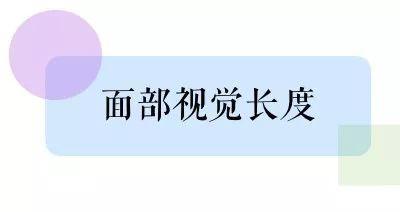 面部视觉长度